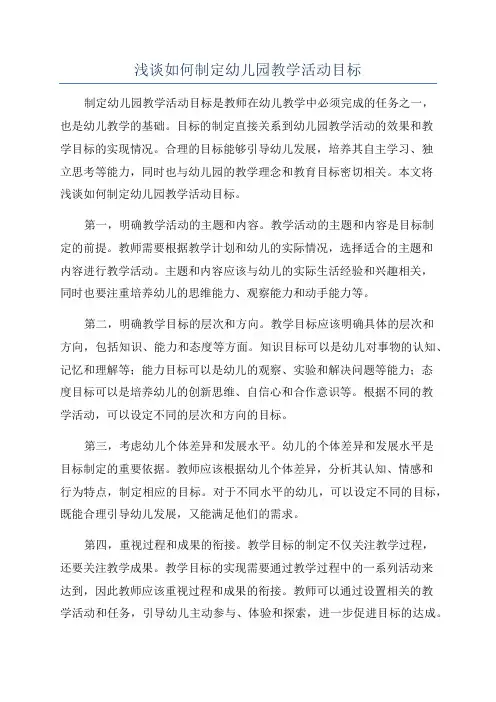 浅谈如何制定幼儿园教学活动目标

制定幼儿园教学活动目标是教师在幼儿教学中必须完成的任务之一，也是幼儿教学的基础。目标的制定直接关系到幼儿园教学活动的效果和教学目标的实现情况。合理的目标能够引导幼儿发展，培养其自主学习、独立思考等能力，同时也与幼儿园的教学理念和教育目标密切相关。本文将浅谈如何制定幼儿园教学活动目标。

第一，明确教学活动的主题和内容。教学活动的主题和内容是目标制定的前提。教师需要根据教学计划和幼儿的实际情况，选择适合的主题和内容进行教学活动。主题和内容应该与幼儿的实际生活经验和兴趣相关，同时也要注重培养幼儿的思维能力、观察能力和动手能力等。

第二，明确教学目标的层次和方向。教学目标应该明确具体的层次和方向，包括知识、能力和态度等方面。知识目标可以是幼儿对事物的认知、记忆和理解等；能力目标可以是幼儿的观察、实验和解决问题等能力；态度目标可以是培养幼儿的创新思维、自信心和合作意识等。根据不同的教学活动，可以设定不同的层次和方向的目标。

第三，考虑幼儿个体差异和发展水平。幼儿的个体差异和发展水平是目标制定的重要依据。教师应该根据幼儿个体差异，分析其认知、情感和行为特点，制定相应的目标。对于不同水平的幼儿，可以设定不同的目标，既能合理引导幼儿发展，又能满足他们的需求。

第四，重视过程和成果的衔接。教学目标的制定不仅关注教学过程，还要关注教学成果。教学目标的实现需要通过教学过程中的一系列活动来达到，因此教师应该重视过程和成果的衔接。教师可以通过设置相关的教学活动和任务，引导幼儿主动参与、体验和探索，进一步促进目标的达成。